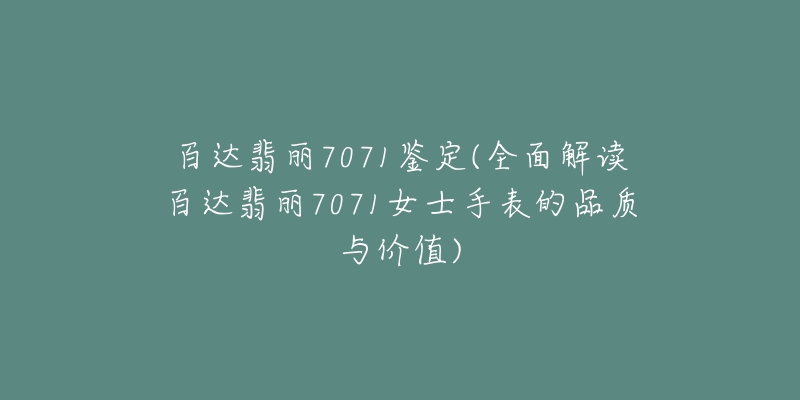 百达翡丽7071鉴定(全面解读百达翡丽7071女士手表的品质与价值)